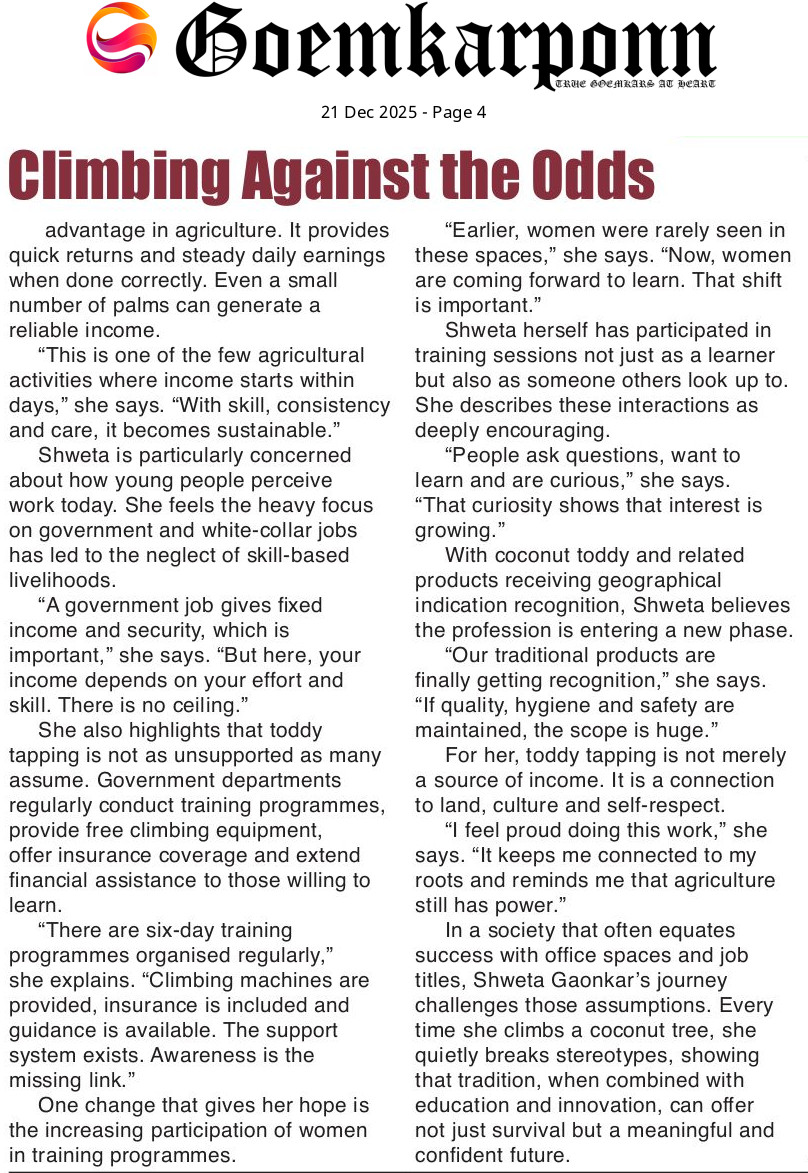 Goemkarponn
TRUE GOEMKARS AT HEART

21 Dec 2025 - Page 4

Climbing Against the Odds

advantage in agriculture. It provides quick returns and steady daily earnings when done correctly. Even a small number of palms can generate a reliable income.

"This is one of the few agricultural activities where income starts within days," she says. "With skill, consistency and care, it becomes sustainable."

Shweta is particularly concerned about how young people perceive work today. She feels the heavy focus on government and white-collar jobs has led to the neglect of skill-based livelihoods.

"A government job gives fixed income and security, which is important," she says. "But here, your income depends on your effort and skill. There is no ceiling."

She also highlights that toddy tapping is not as unsupported as many assume. Government departments regularly conduct training programmes, provide free climbing equipment, offer insurance coverage and extend financial assistance to those willing to learn.

"There are six-day training programmes organised regularly," she explains. "Climbing machines are provided, insurance is included and guidance is available. The support system exists. Awareness is the missing link."

One change that gives her hope is the increasing participation of women in training programmes.

"Earlier, women were rarely seen in these spaces," she says. "Now, women are coming forward to learn. That shift is important."

Shweta herself has participated in training sessions not just as a learner but also as someone others look up to. She describes these interactions as deeply encouraging.

"People ask questions, want to learn and are curious," she says. "That curiosity shows that interest is growing."

With coconut toddy and related products receiving geographical indication recognition, Shweta believes the profession is entering a new phase.

"Our traditional products are finally getting recognition," she says. "If quality, hygiene and safety are maintained, the scope is huge."

For her, toddy tapping is not merely a source of income. It is a connection to land, culture and self-respect.

"I feel proud doing this work," she says. "It keeps me connected to my roots and reminds me that agriculture still has power."

In a society that often equates success with office spaces and job titles, Shweta Gaonkar's journey challenges those assumptions. Every time she climbs a coconut tree, she quietly breaks stereotypes, showing that tradition, when combined with education and innovation, can offer not just survival but a meaningful and confident future.